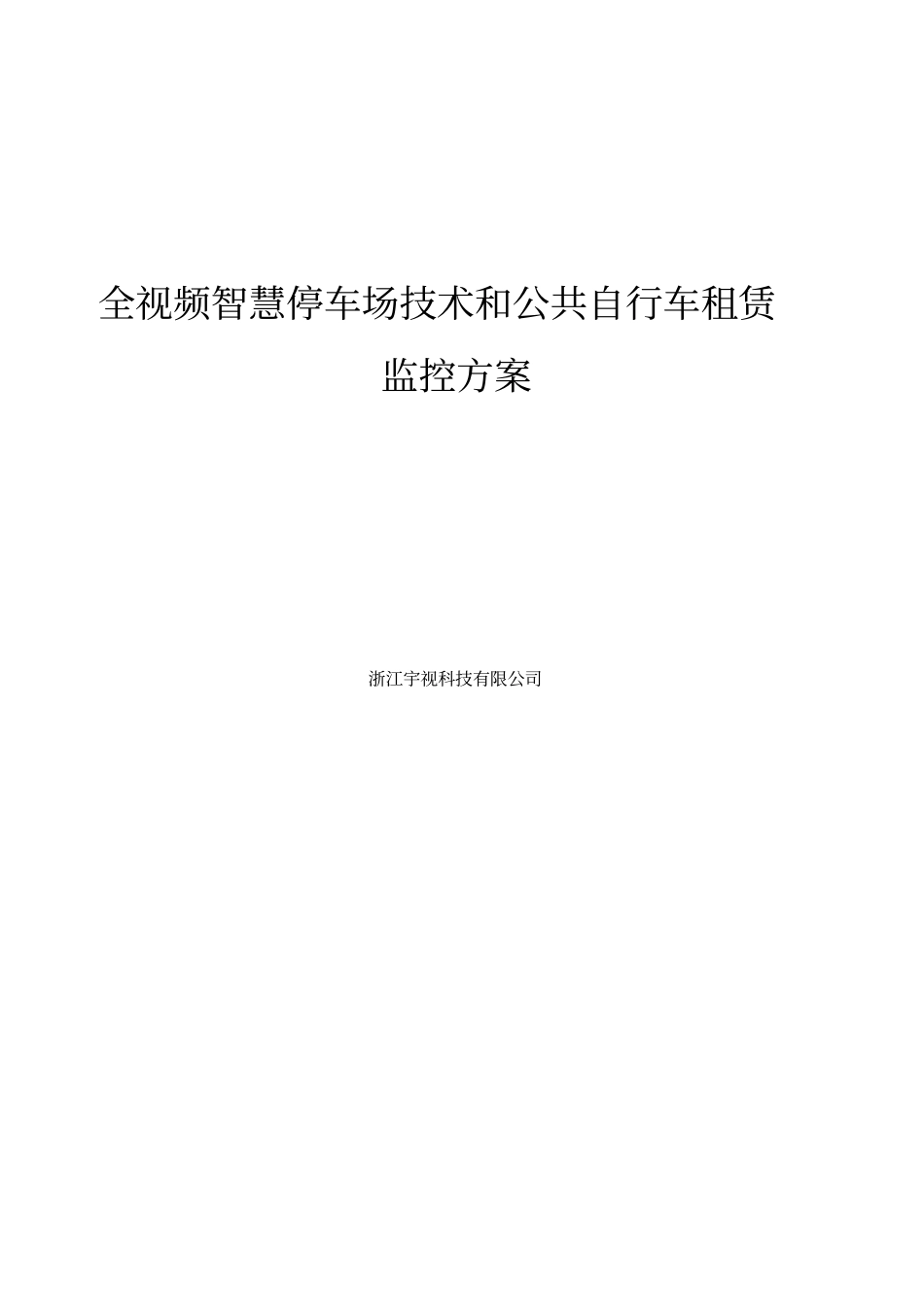 全视频智慧停车场技术和公共自行车租赁监控方案

浙江宇视科技有限公司